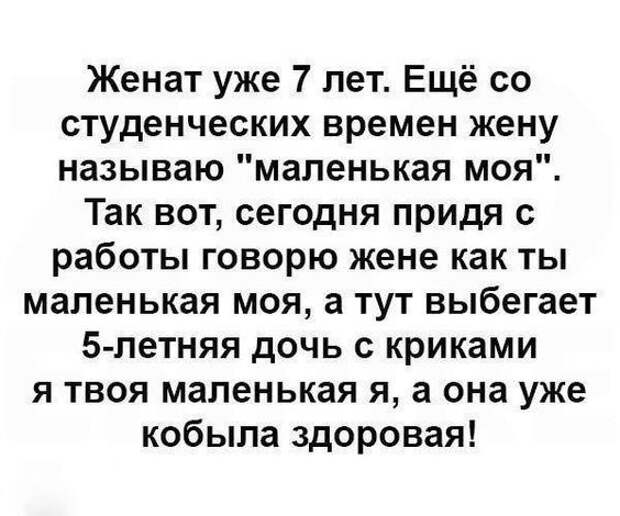 Женат уже 7 лет. Ещё со студенческих времен жену называю "маленькая моя". Так вот, сегодня придя с работы говорю жене как ты маленькая моя, а тут выбегает 5-летняя дочь с криками я твоя маленькая я, а она уже кобыла здоровая!